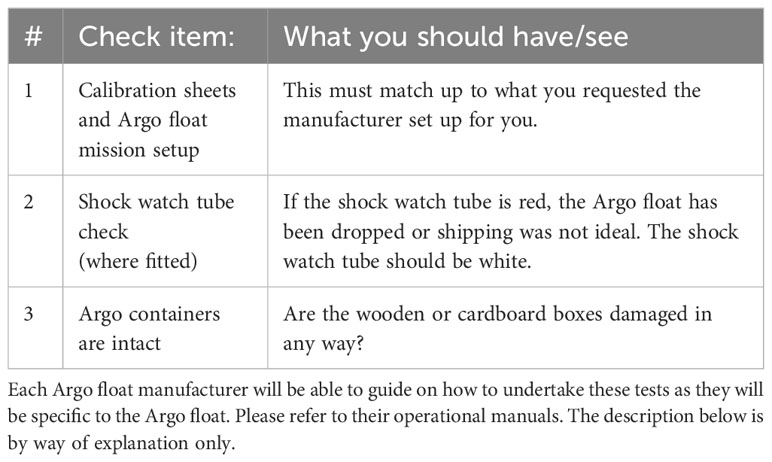 | # | Check item: | What you should have/see |
|---|---|---|
| 1 | Calibration sheets and Argo float mission setup | This must match up to what you requested the manufacturer set up for you. |
| 2 | Shock watch tube check (where fitted) | If the shock watch tube is red, the Argo float has been dropped or shipping was not ideal. The shock watch tube should be white. |
| 3 | Argo containers are intact | Are the wooden or cardboard boxes damaged in any way? |

Each Argo float manufacturer will be able to guide on how to undertake these tests as they will be specific to the Argo float. Please refer to their operational manuals. The description below is by way of explanation only.